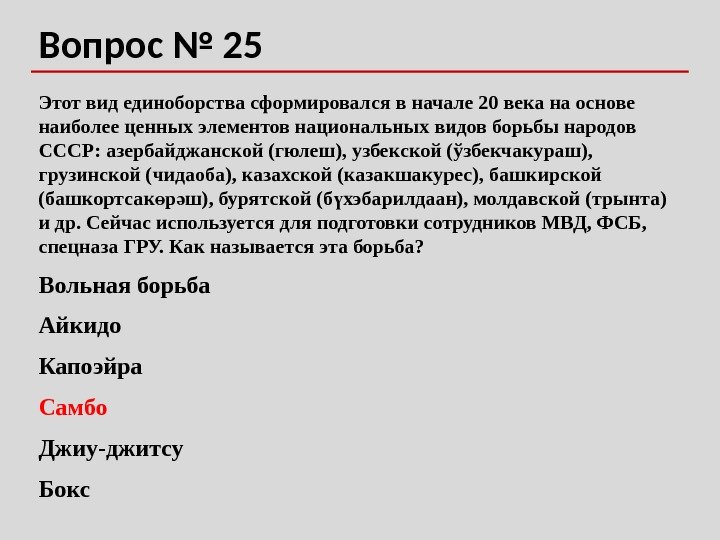 Вопрос № 25

Этот вид единоборства сформировался в начале 20 века на основе наиболее ценных элементов национальных видов борьбы народов СССР: азербайджанской (гюлеш), узбекской (ўзбекчакураш), грузинской (чидаоба), казахской (казакшакурес), башкирской (башкортсакөрәш), бурятской (бүхэбарилдаан), молдавской (трынта) и др. Сейчас используется для подготовки сотрудников МВД, ФСБ, спецназа ГРУ. Как называется эта борьба?

Вольная борьба

Айкидо

Капоэйра

Самбо

Джиу-джитсу

Бокс